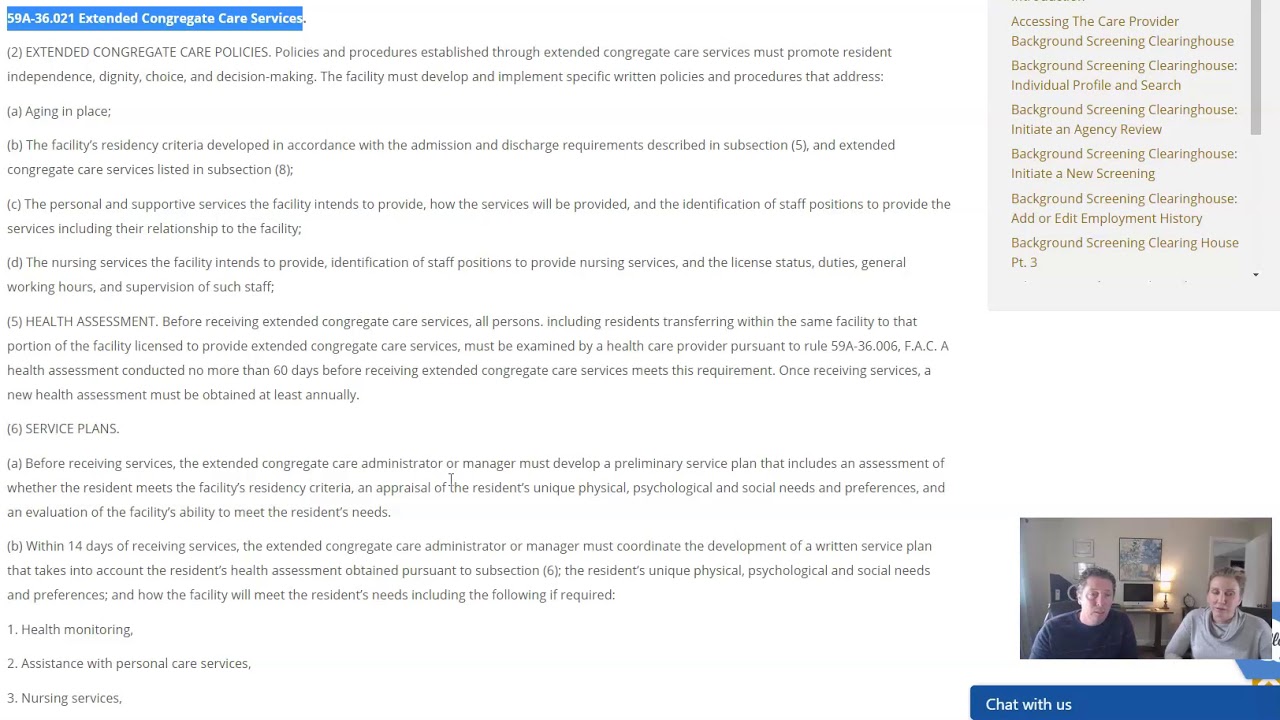 59A-36.021 Extended Congregate Care Services.

(2) EXTENDED CONGREGATE CARE POLICIES. Policies and procedures established through extended congregate care services must promote resident independence, dignity, choice, and decision-making. The facility must develop and implement specific written policies and procedures that address:

(a) Aging in place;

(b) The facility's residency criteria developed in accordance with the admission and discharge requirements described in subsection (5), and extended congregate care services listed in subsection (8);

(c) The personal and supportive services the facility intends to provide, how the services will be provided, and the identification of staff positions to provide the services including their relationship to the facility;

(d) The nursing services the facility intends to provide, identification of staff positions to provide nursing services, and the license status, duties, general working hours, and supervision of such staff;

(5) HEALTH ASSESSMENT. Before receiving extended congregate care services, all persons. including residents transferring within the same facility to that portion of the facility licensed to provide extended congregate care services, must be examined by a health care provider pursuant to rule 59A-36.006, F.A.C. A health assessment conducted no more than 60 days before receiving extended congregate care services meets this requirement. Once receiving services, a new health assessment must be obtained at least annually.

(6) SERVICE PLANS.

(a) Before receiving services, the extended congregate care administrator or manager must develop a preliminary service plan that includes an assessment of whether the resident meets the facility's residency criteria, an appraisal of the resident's unique physical, psychological and social needs and preferences, and an evaluation of the facility's ability to meet the resident's needs.

(b) Within 14 days of receiving services, the extended congregate care administrator or manager must coordinate the development of a written service plan that takes into account the resident's health assessment obtained pursuant to subsection (6); the resident's unique physical, psychological and social needs and preferences; and how the facility will meet the resident's needs including the following if required:

1. Health monitoring,

2. Assistance with personal care services,

3. Nursing services,

Accessing The Care Provider Background Screening Clearinghouse

Background Screening Clearinghouse: Individual Profile and Search

Background Screening Clearinghouse: Initiate an Agency Review

Background Screening Clearinghouse: Initiate a New Screening

Background Screening Clearinghouse: Add or Edit Employment History

Background Screening Clearing House Pt. 3

Chat with us